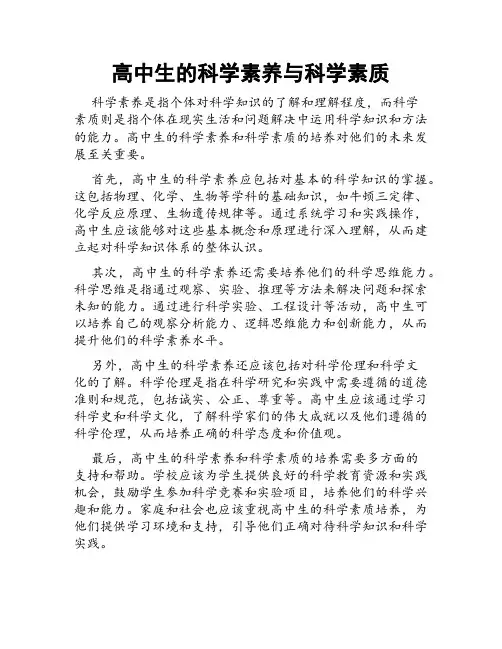 高中生的科学素养与科学素质

科学素养是指个体对科学知识的了解和理解程度，而科学素质则是指个体在现实生活和问题解决中运用科学知识和方法的能力。高中生的科学素养和科学素质的培养对他们的未来发展至关重要。

首先，高中生的科学素养应包括对基本的科学知识的掌握。这包括物理、化学、生物等学科的基础知识，如牛顿三定律、化学反应原理、生物遗传规律等。通过系统学习和实践操作，高中生应该能够对这些基本概念和原理进行深入理解，从而建立起对科学知识体系的整体认识。

其次，高中生的科学素养还需要培养他们的科学思维能力。科学思维是指通过观察、实验、推理等方法来解决问题和探索未知的能力。通过进行科学实验、工程设计等活动，高中生可以培养自己的观察分析能力、逻辑思维能力和创新能力，从而提升他们的科学素养水平。

另外，高中生的科学素养还应该包括对科学伦理和科学文化的了解。科学伦理是指在科学研究和实践中需要遵循的道德准则和规范，包括诚实、公正、尊重等。高中生应该通过学习科学史和科学文化，了解科学家们的伟大成就以及他们遵循的科学伦理，从而培养正确的科学态度和价值观。

最后，高中生的科学素养和科学素质的培养需要多方面的支持和帮助。学校应该为学生提供良好的科学教育资源和实践机会，鼓励学生参加科学竞赛和实验项目，培养他们的科学兴趣和能力。家庭和社会也应该重视高中生的科学素质培养，为他们提供学习环境和支持，引导他们正确对待科学知识和科学实践。